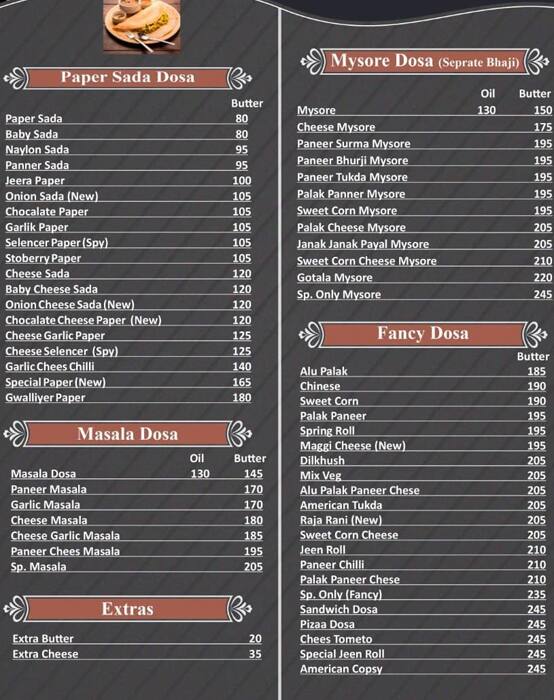 Paper Sada Dosa

| | Butter |
|---|---|
| Paper Sada | 80 |
| Baby Sada | 80 |
| Naylon Sada | 95 |
| Panner Sada | 95 |
| Jeera Paper | 100 |
| Onion Sada (New) | 105 |
| Chocalate Paper | 105 |
| Garlik Paper | 105 |
| Selencer Paper (Spy) | 105 |
| Stoberry Paper | 105 |
| Cheese Sada | 120 |
| Baby Cheese Sada | 120 |
| Onion Cheese Sada (New) | 120 |
| Chocalate Cheese Paper (New) | 120 |
| Cheese Garlic Paper | 125 |
| Cheese Selencer (Spy) | 125 |
| Garlic Chees Chilli | 140 |
| Special Paper (New) | 165 |
| Gwalliyer Paper | 180 |

Masala Dosa

| | Oil | Butter |
|---|---|---|
| Masala Dosa | 130 | 145 |
| Paneer Masala | | 170 |
| Garlic Masala | | 170 |
| Cheese Masala | | 180 |
| Cheese Garlic Masala | | 185 |
| Paneer Chees Masala | | 195 |
| Sp. Masala | | 205 |

Extras

| | |
|---|---|
| Extra Butter | 20 |
| Extra Cheese | 35 |

Mysore Dosa (Seprate Bhaji)

| | Oil | Butter |
|---|---|---|
| Mysore | 130 | 150 |
| Cheese Mysore | | 175 |
| Paneer Surma Mysore | | 195 |
| Paneer Bhurji Mysore | | 195 |
| Paneer Tukda Mysore | | 195 |
| Palak Panner Mysore | | 195 |
| Sweet Corn Mysore | | 195 |
| Palak Cheese Mysore | | 205 |
| Janak Janak Payal Mysore | | 205 |
| Sweet Corn Cheese Mysore | | 210 |
| Gotala Mysore | | 220 |
| Sp. Only Mysore | | 245 |

Fancy Dosa

| | Butter |
|---|---|
| Alu Palak | 185 |
| Chinese | 190 |
| Sweet Corn | 190 |
| Palak Paneer | 195 |
| Spring Roll | 195 |
| Maggi Cheese (New) | 195 |
| Dilkhush | 205 |
| Mix Veg | 205 |
| Alu Palak Paneer Chese | 205 |
| American Tukda | 205 |
| Raja Rani (New) | 205 |
| Sweet Corn Cheese | 205 |
| Jeen Roll | 210 |
| Paneer Chilli | 210 |
| Palak Paneer Chese | 210 |
| Sp. Only (Fancy) | 235 |
| Sandwich Dosa | 245 |
| Pizaa Dosa | 245 |
| Chees Tometo | 245 |
| Special Jeen Roll | 245 |
| American Copsy | 245 |